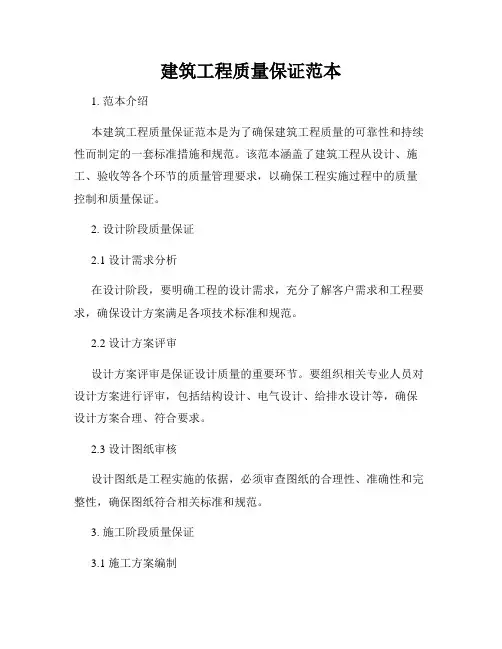 建筑工程质量保证范本

1. 范本介绍

本建筑工程质量保证范本是为了确保建筑工程质量的可靠性和持续性而制定的一套标准措施和规范。该范本涵盖了建筑工程从设计、施工、验收等各个环节的质量管理要求，以确保工程实施过程中的质量控制和质量保证。

2. 设计阶段质量保证

2.1 设计需求分析

在设计阶段，要明确工程的设计需求，充分了解客户需求和工程要求，确保设计方案满足各项技术标准和规范。

2.2 设计方案评审

设计方案评审是保证设计质量的重要环节。要组织相关专业人员对设计方案进行评审，包括结构设计、电气设计、给排水设计等，确保设计方案合理、符合要求。

2.3 设计图纸审核

设计图纸是工程实施的依据，必须审查图纸的合理性、准确性和完整性，确保图纸符合相关标准和规范。

3. 施工阶段质量保证

3.1 施工方案编制